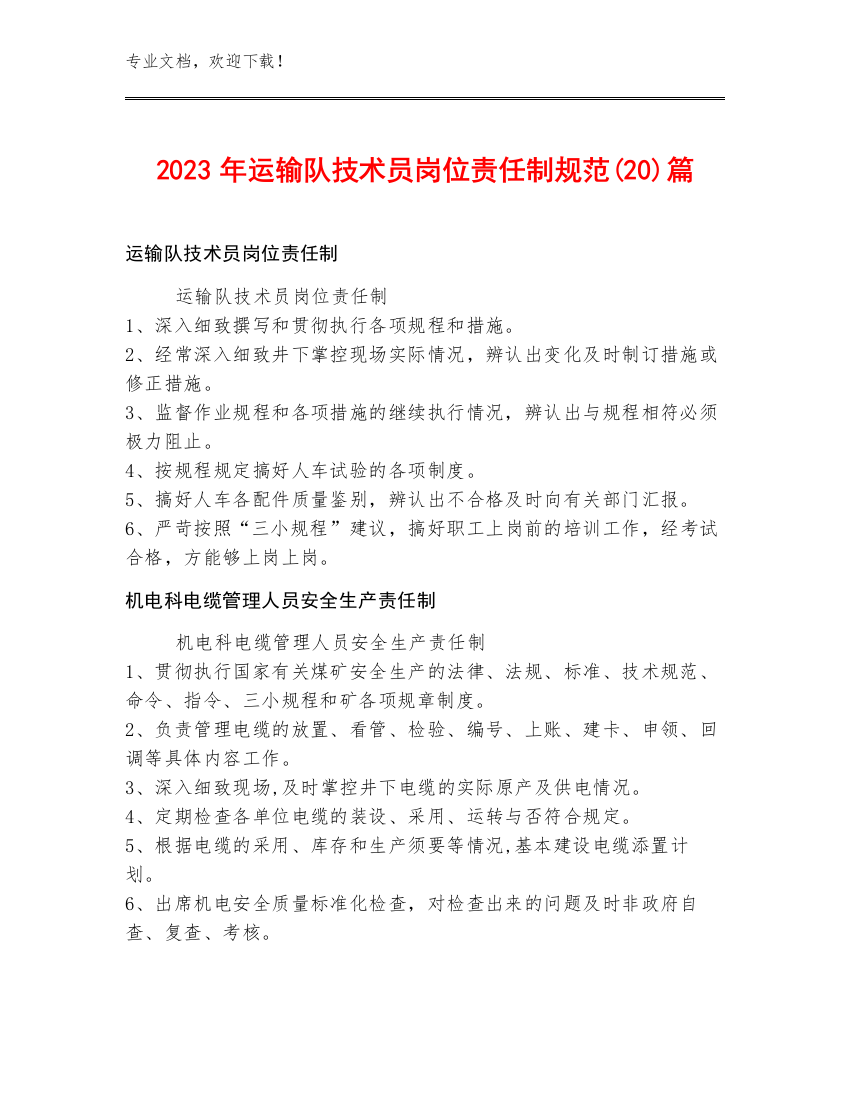 专业文档，欢迎下载！

2023年运输队技术员岗位责任制规范(20)篇

运输队技术员岗位责任制

运输队技术员岗位责任制

1、深入细致撰写和贯彻执行各项规程和措施。

2、经常深入细致井下掌控现场实际情况，辨认出变化及时制订措施或修正措施。

3、监督作业规程和各项措施的继续执行情况，辨认出与规程相符必须极力阻止。

4、按规程规定搞好人车试验的各项制度。

5、搞好人车各配件质量鉴别，辨认出不合格及时向有关部门汇报。

6、严苛按照“三小规程”建议，搞好职工上岗前的培训工作，经考试合格，方能够上岗上岗。

机电科电缆管理人员安全生产责任制

机电科电缆管理人员安全生产责任制

1、贯彻执行国家有关煤矿安全生产的法律、法规、标准、技术规范、命令、指令、三小规程和矿各项规章制度。

2、负责管理电缆的放置、看管、检验、编号、上账、建卡、申领、回调等具体内容工作。

3、深入细致现场,及时掌控井下电缆的实际原产及供电情况。

4、定期检查各单位电缆的装设、采用、运转与否符合规定。

5、根据电缆的采用、库存和生产须要等情况,基本建设电缆添置计划。

6、出席机电安全质量标准化检查，对检查出来的问题及时非政府自查、复查、考核。